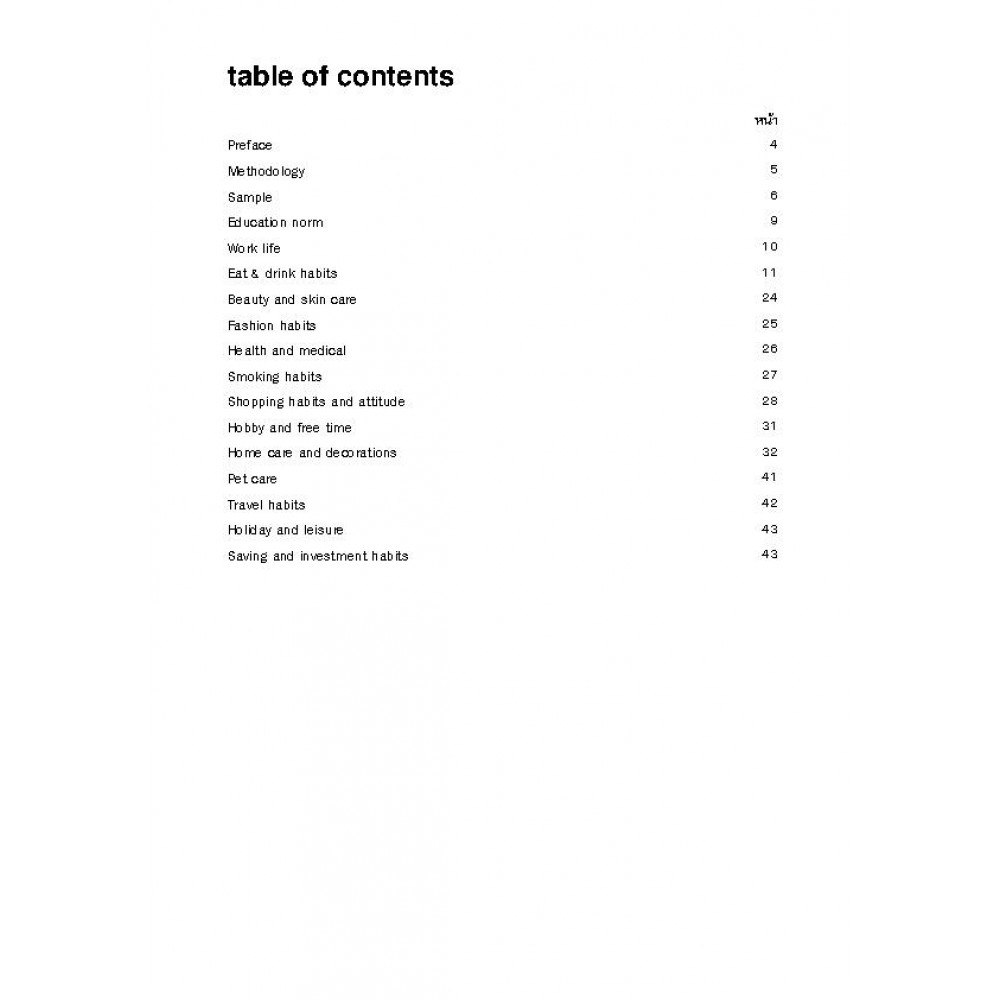 table of contents

| | หน้า |
|---|---|
| Preface | 4 |
| Methodology | 5 |
| Sample | 6 |
| Education norm | 9 |
| Work life | 10 |
| Eat & drink habits | 11 |
| Beauty and skin care | 24 |
| Fashion habits | 25 |
| Health and medical | 26 |
| Smoking habits | 27 |
| Shopping habits and attitude | 28 |
| Hobby and free time | 31 |
| Home care and decorations | 32 |
| Pet care | 41 |
| Travel habits | 42 |
| Holiday and leisure | 43 |
| Saving and investment habits | 43 |